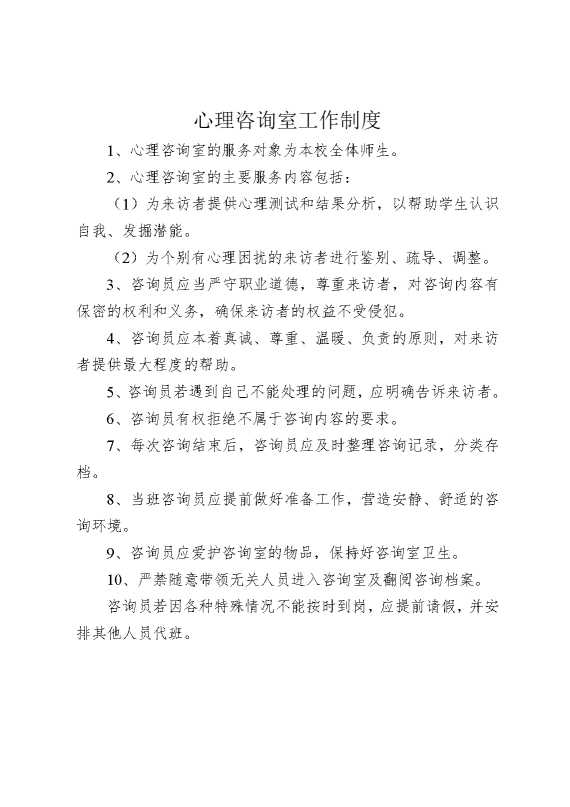 心理咨询室工作制度

1、心理咨询室的服务对象为本校全体师生。

2、心理咨询室的主要服务内容包括：

（1）为来访者提供心理测试和结果分析，以帮助学生认识自我、发掘潜能。

（2）为个别有心理困扰的来访者进行鉴别、疏导、调整。

3、咨询员应当严守职业道德，尊重来访者，对咨询内容有保密的权利和义务，确保来访者的权益不受侵犯。

4、咨询员应本着真诚、尊重、温暖、负责的原则，对来访者提供最大程度的帮助。

5、咨询员若遇到自己不能处理的问题，应明确告诉来访者。

6、咨询员有权拒绝不属于咨询内容的要求。

7、每次咨询结束后，咨询员应及时整理咨询记录，分类存档。

8、当班咨询员应提前做好准备工作，营造安静、舒适的咨询环境。

9、咨询员应爱护咨询室的物品，保持好咨询室卫生。

10、严禁随意带领无关人员进入咨询室及翻阅咨询档案。

咨询员若因各种特殊情况不能按时到岗，应提前请假，并安排其他人员代班。